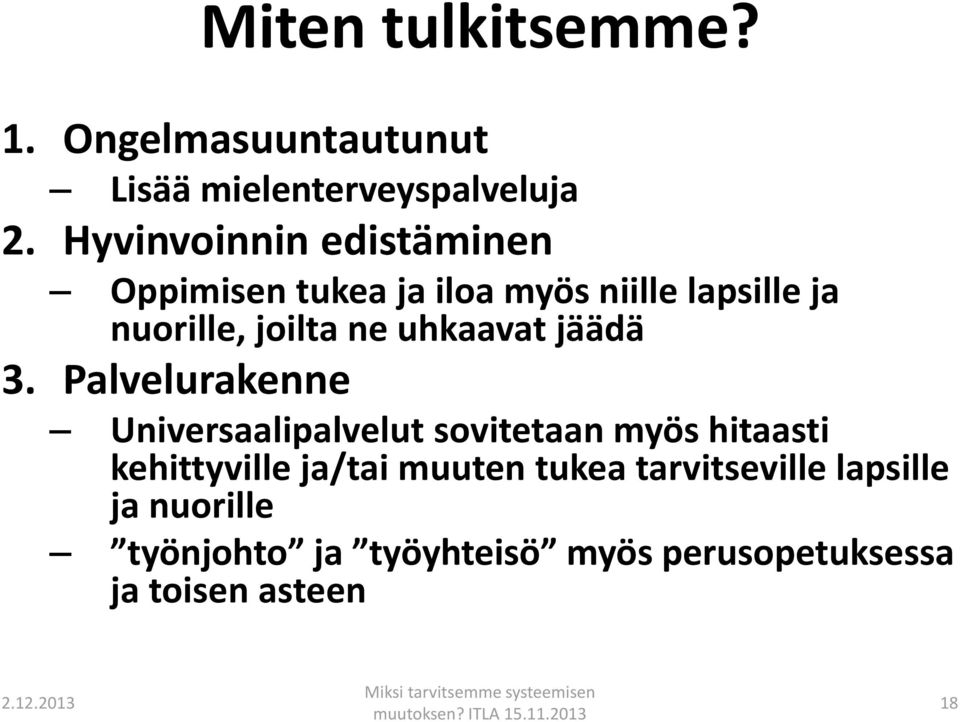 Miten tulkitsemme?

1. Ongelmasuuntautunut
– Lisää mielenterveyspalveluja
2. Hyvinvoinnin edistäminen
– Oppimisen tukea ja iloa myös niille lapsille ja nuorille, joilta ne uhkaavat jäädä
3. Palvelurakenne
– Universaalipalvelut sovitetaan myös hitaasti kehittyville ja/tai muuten tukea tarvitseville lapsille ja nuorille
– ”työnjohto” ja ”työyhteisö” myös perusopetuksessa ja toisen asteen

2.12.2013

Miksi tarvitsemme systeemisen muutoksen? ITLA 15.11.2013

18